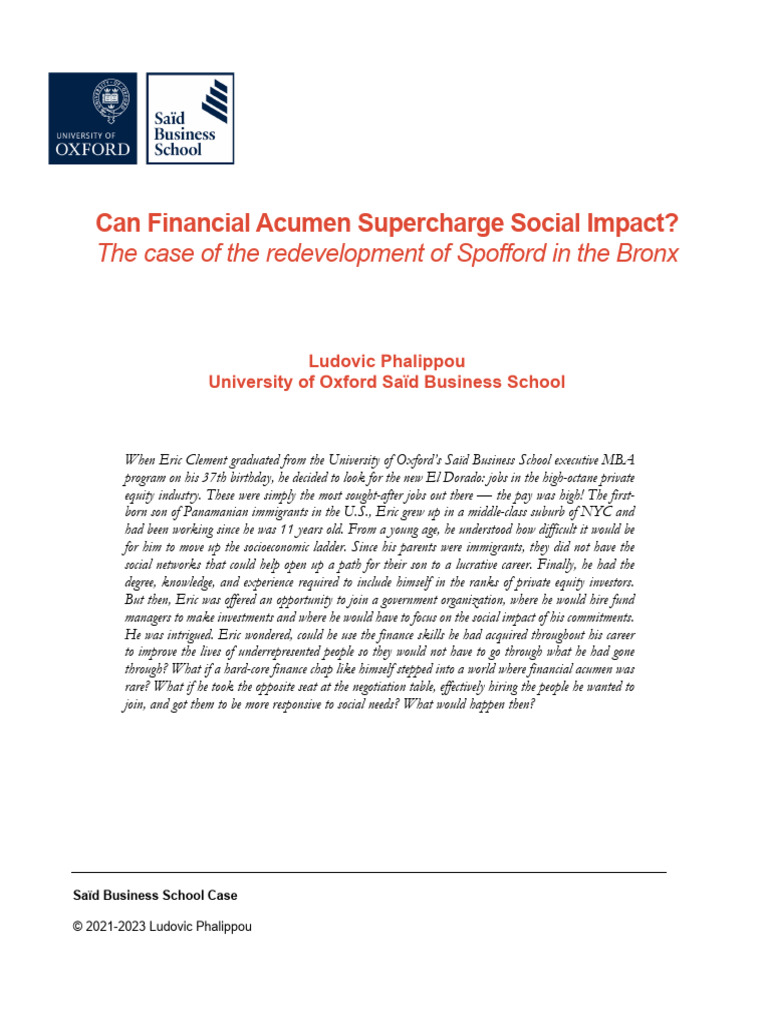 UNIVERSITY OF OXFORD

Saïd Business School

Can Financial Acumen Supercharge Social Impact?
The case of the redevelopment of Spofford in the Bronx

Ludovic Phalippou
University of Oxford Saïd Business School

When Eric Clement graduated from the University of Oxford's Saïd Business School executive MBA program on his 37th birthday, he decided to look for the new El Dorado: jobs in the high-octane private equity industry. These were simply the most sought-after jobs out there — the pay was high! The first-born son of Panamanian immigrants in the U.S., Eric grew up in a middle-class suburb of NYC and had been working since he was 11 years old. From a young age, he understood how difficult it would be for him to move up the socioeconomic ladder. Since his parents were immigrants, they did not have the social networks that could help open up a path for their son to a lucrative career. Finally, he had the degree, knowledge, and experience required to include himself in the ranks of private equity investors. But then, Eric was offered an opportunity to join a government organization, where he would hire fund managers to make investments and where he would have to focus on the social impact of his commitments. He was intrigued. Eric wondered, could he use the finance skills he had acquired throughout his career to improve the lives of underrepresented people so they would not have to go through what he had gone through? What if a hard-core finance chap like himself stepped into a world where financial acumen was rare? What if he took the opposite seat at the negotiation table, effectively hiring the people he wanted to join, and got them to be more responsive to social needs? What would happen then?

Saïd Business School Case

© 2021-2023 Ludovic Phalippou